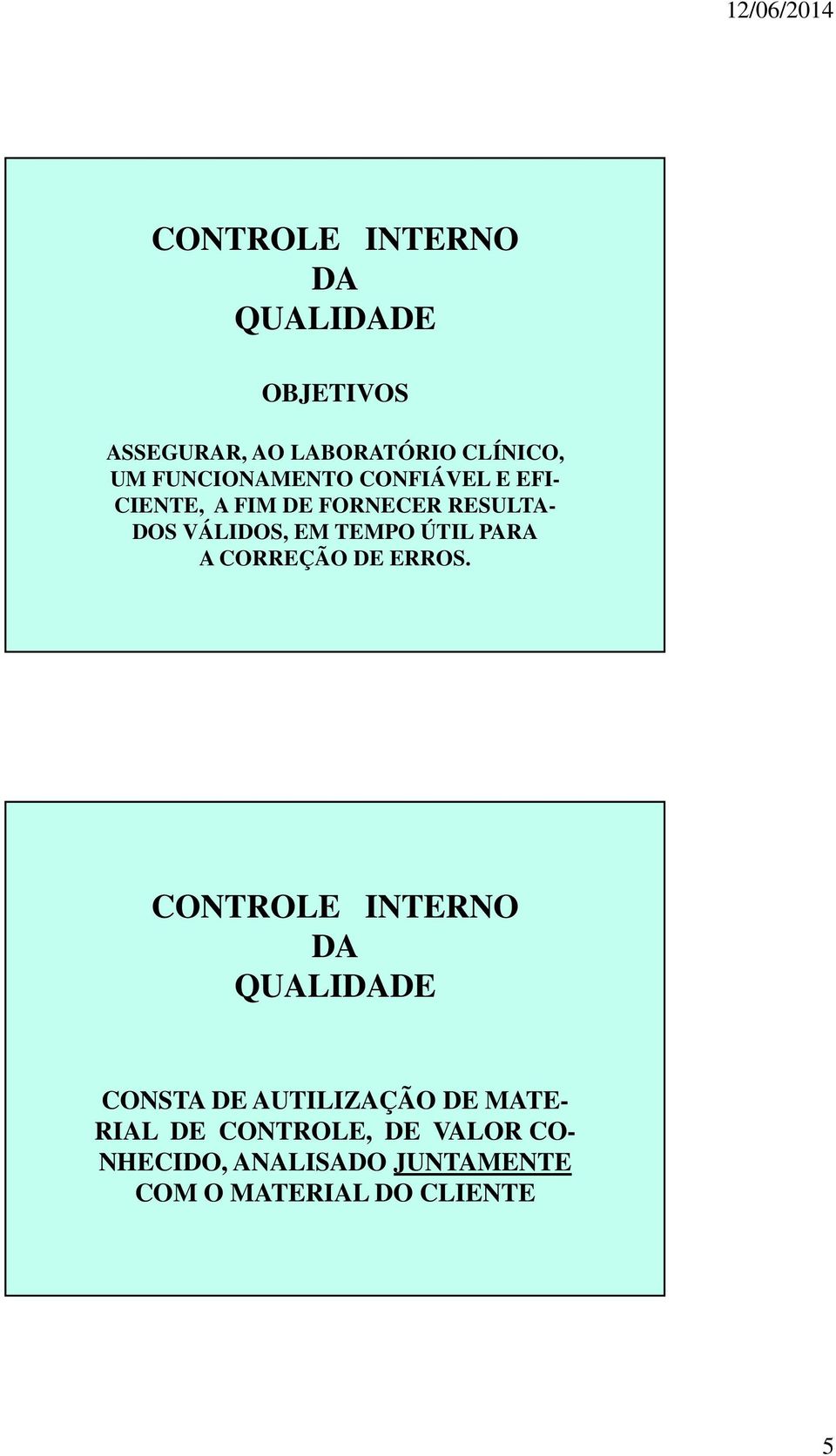 12/06/2014

CONTROLE INTERNO DA QUALIDADE

OBJETIVOS

ASSEGURAR, AO LABORATÓRIO CLÍNICO, UM FUNCIONAMENTO CONFIÁVEL E EFICIENTE, A FIM DE FORNECER RESULTADOS VÁLIDOS, EM TEMPO ÚTIL PARA A CORREÇÃO DE ERROS.

CONTROLE INTERNO DA QUALIDADE

CONSTA DE AUTILIZAÇÃO DE MATERIAL DE CONTROLE, DE VALOR CONHECIDO, ANALISADO JUNTAMENTE COM O MATERIAL DO CLIENTE

5